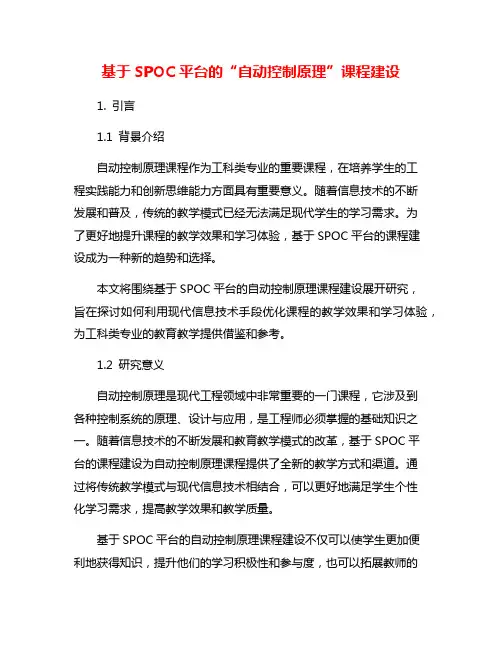 基于 SPOC 平台的“自动控制原理”课程建设

1. 引言

1.1 背景介绍

自动控制原理课程作为工科类专业的重要课程，在培养学生的工程实践能力和创新思维能力方面具有重要意义。随着信息技术的不断发展和普及，传统的教学模式已经无法满足现代学生的学习需求。为了更好地提升课程的教学效果和学习体验，基于 SPOC 平台的课程建设成为一种新的趋势和选择。

本文将围绕基于 SPOC 平台的自动控制原理课程建设展开研究，旨在探讨如何利用现代信息技术手段优化课程的教学效果和学习体验，为工科类专业的教育教学提供借鉴和参考。

1.2 研究意义

自动控制原理是现代工程领域中非常重要的一门课程，它涉及到各种控制系统的原理、设计与应用，是工程师必须掌握的基础知识之一。随着信息技术的不断发展和教育教学模式的改革，基于 SPOC 平台的课程建设为自动控制原理课程提供了全新的教学方式和渠道。通过将传统教学模式与现代信息技术相结合，可以更好地满足学生个性化学习需求，提高教学效果和教学质量。

基于 SPOC 平台的自动控制原理课程建设不仅可以使学生更加便利地获得知识，提升他们的学习积极性和参与度，也可以拓展教师的